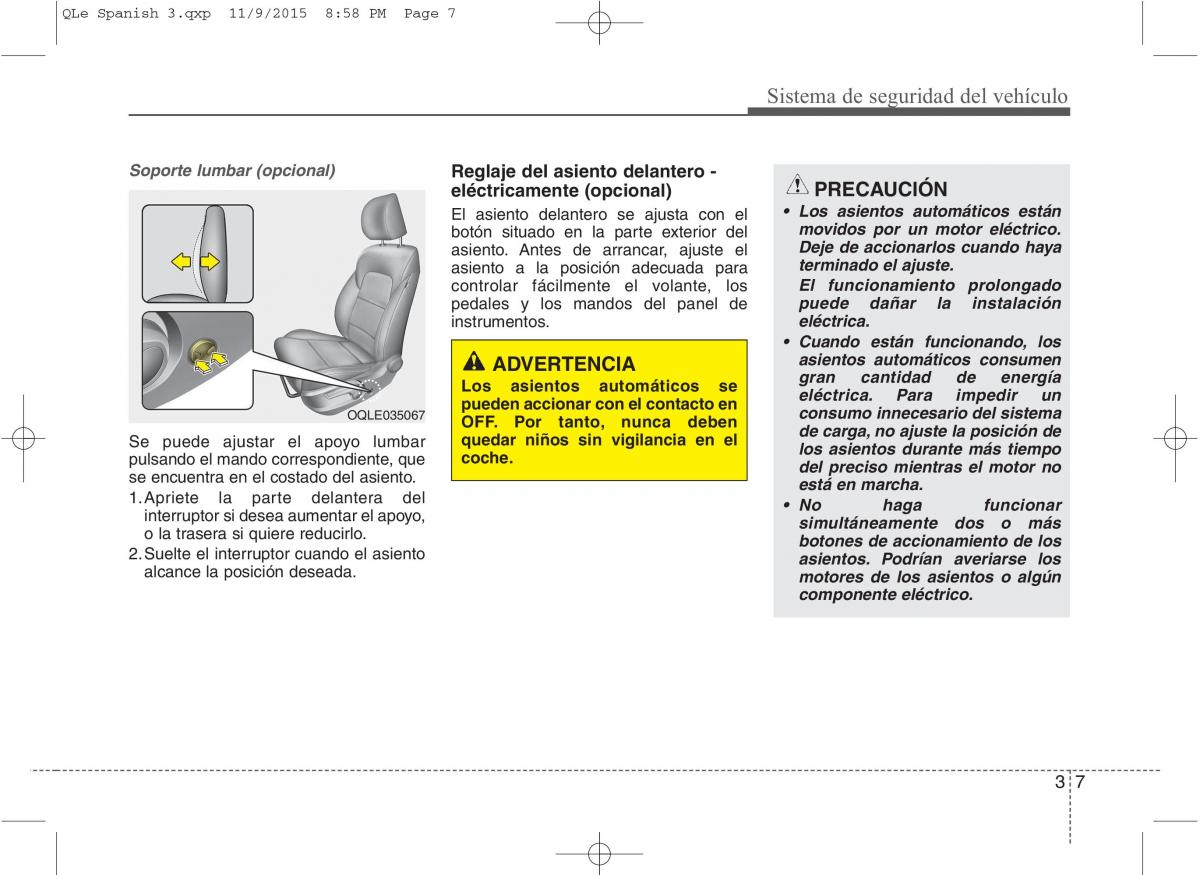 QLe Spanish 3.qxp 11/9/2015 8:58 PM Page 7

Sistema de seguridad del vehículo

Soporte lumbar (opcional)

OQLE035067

Se puede ajustar el apoyo lumbar pulsando el mando correspondiente, que se encuentra en el costado del asiento.

1. Apriete la parte delantera del interruptor si desea aumentar el apoyo, o la trasera si quiere reducirlo.

2. Suelte el interruptor cuando el asiento alcance la posición deseada.

Reglaje del asiento delantero - eléctricamente (opcional)

El asiento delantero se ajusta con el botón situado en la parte exterior del asiento. Antes de arrancar, ajuste el asiento a la posición adecuada para controlar fácilmente el volante, los pedales y los mandos del panel de instrumentos.

ADVERTENCIA

Los asientos automáticos se pueden accionar con el contacto en OFF. Por tanto, nunca deben quedar niños sin vigilancia en el coche.

PRECAUCIÓN

• Los asientos automáticos están movidos por un motor eléctrico. Deje de accionarlos cuando haya terminado el ajuste.
El funcionamiento prolongado puede dañar la instalación eléctrica.

• Cuando están funcionando, los asientos automáticos consumen gran cantidad de energía eléctrica. Para impedir un consumo innecesario del sistema de carga, no ajuste la posición de los asientos durante más tiempo del preciso mientras el motor no está en marcha.

• No haga funcionar simultáneamente dos o más botones de accionamiento de los asientos. Podrían averiarse los motores de los asientos o algún componente eléctrico.

3 7